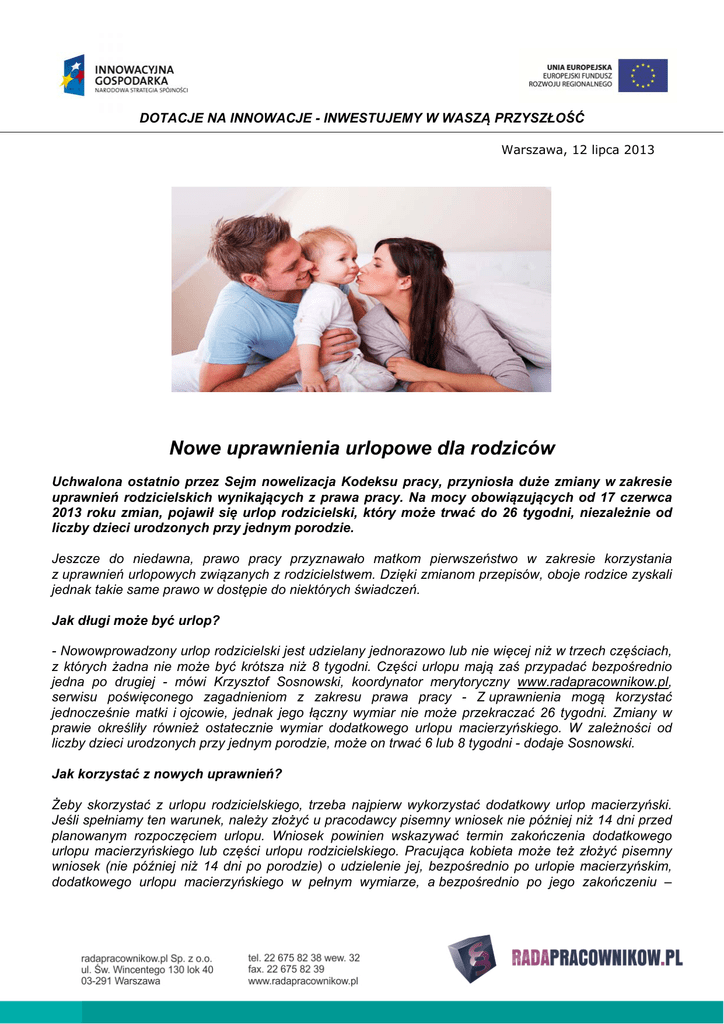 INNOWACYJNA GOSPODARKA
NARODOWA STRATEGIA SPÓJNOŚCI

UNIA EUROPEJSKA
EUROPEJSKI FUNDUSZ ROZWOJU REGIONALNEGO

DOTACJE NA INNOWACJE - INWESTUJEMY W WASZĄ PRZYSZŁOŚĆ

Warszawa, 12 lipca 2013

Nowe uprawnienia urlopowe dla rodziców

Uchwalona ostatnio przez Sejm nowelizacja Kodeksu pracy, przyniosła duże zmiany w zakresie uprawnień rodzicielskich wynikających z prawa pracy. Na mocy obowiązujących od 17 czerwca 2013 roku zmian, pojawił się urlop rodzicielski, który może trwać do 26 tygodni, niezależnie od liczby dzieci urodzonych przy jednym porodzie.

Jeszcze do niedawna, prawo pracy przyznawało matkom pierwszeństwo w zakresie korzystania z uprawnień urlopowych związanych z rodzicielstwem. Dzięki zmianom przepisów, oboje rodzice zyskali jednak takie same prawo w dostępie do niektórych świadczeń.

Jak długi może być urlop?

- Nowowprowadzony urlop rodzicielski jest udzielany jednorazowo lub nie więcej niż w trzech częściach, z których żadna nie może być krótsza niż 8 tygodni. Części urlopu mają zaś przypadać bezpośrednio jedna po drugiej - mówi Krzysztof Sosnowski, koordynator merytoryczny www.radapracownikow.pl, serwisu poświęconego zagadnieniom z zakresu prawa pracy - Z uprawnienia mogą korzystać jednocześnie matki i ojcowie, jednak jego łączny wymiar nie może przekraczać 26 tygodni. Zmiany w prawie określiły również ostatecznie wymiar dodatkowego urlopu macierzyńskiego. W zależności od liczby dzieci urodzonych przy jednym porodzie, może on trwać 6 lub 8 tygodni - dodaje Sosnowski.

Jak korzystać z nowych uprawnień?

Żeby skorzystać z urlopu rodzicielskiego, trzeba najpierw wykorzystać dodatkowy urlop macierzyński. Jeśli spełniamy ten warunek, należy złożyć u pracodawcy pisemny wniosek nie później niż 14 dni przed planowanym rozpoczęciem urlopu. Wniosek powinien wskazywać termin zakończenia dodatkowego urlopu macierzyńskiego lub części urlopu rodzicielskiego. Pracująca kobieta może też złożyć pisemny wniosek (nie później niż 14 dni po porodzie) o udzielenie jej, bezpośrednio po urlopie macierzyńskim, dodatkowego urlopu macierzyńskiego w pełnym wymiarze, a bezpośrednio po jego zakończeniu –

radapracownikow.pl Sp. z o.o.
ul. Św. Wincentego 130 lok 40
03-291 Warszawa

tel. 22 675 82 38 wew. 32
fax. 22 675 82 39
www.radapracownikow.pl

RADAPRACOWNIKOW.PL